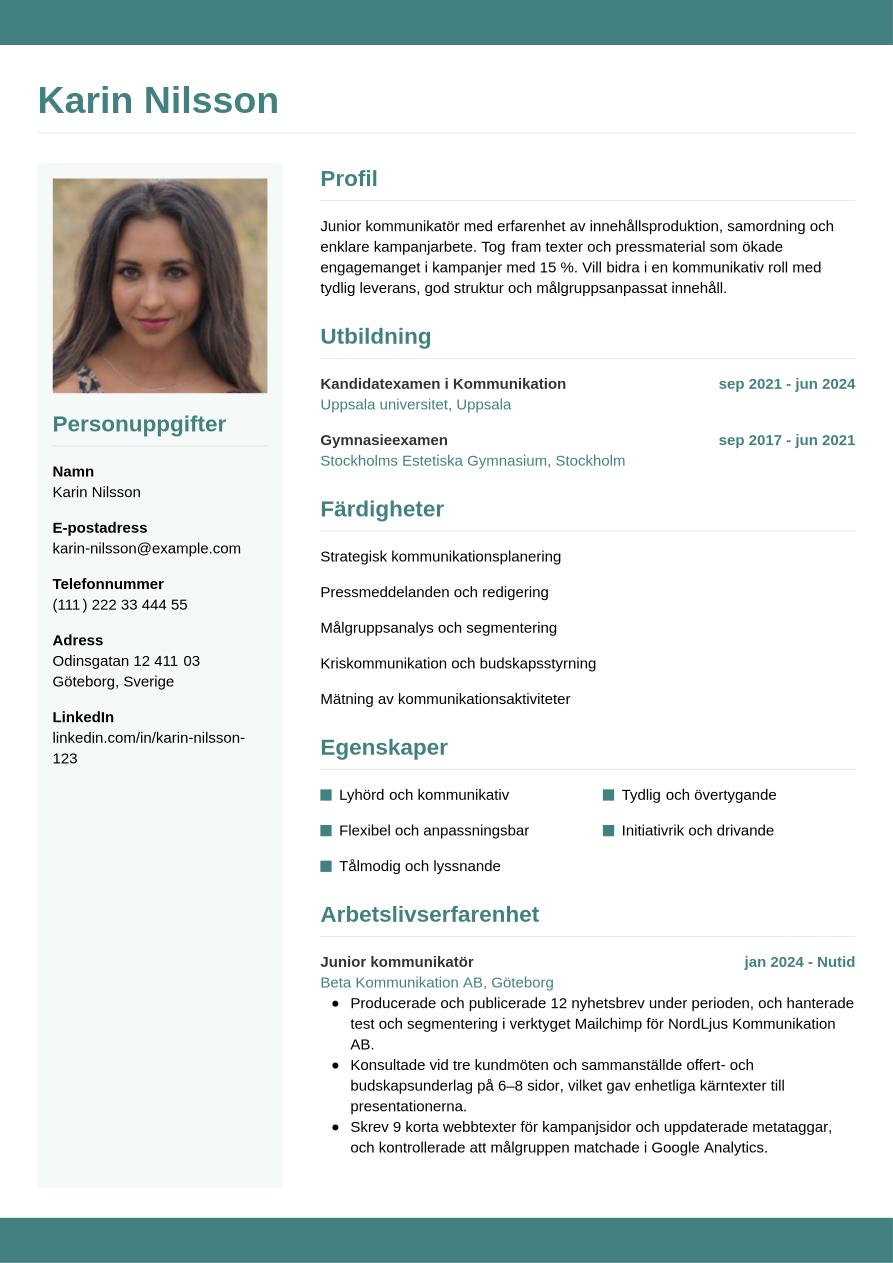 Karin Nilsson

Personuppgifter

Namn
Karin Nilsson

E-postadress
karin-nilsson@example.com

Telefonnummer
(111) 222 33 444 55

Adress
Odinsgatan 12 411 03
Göteborg, Sverige

LinkedIn
linkedin.com/in/karin-nilsson-123

Profil

Junior kommunikatör med erfarenhet av innehållsproduktion, samordning och enklare kampanjarbete. Tog fram texter och pressmaterial som ökade engagemanget i kampanjer med 15 %. Vill bidra i en kommunikativ roll med tydlig leverans, god struktur och målgruppsanpassat innehåll.

Utbildning

Kandidatexamen i Kommunikation
sep 2021 - jun 2024
Uppsala universitet, Uppsala

Gymnasieexamen
sep 2017 - jun 2021
Stockholms Estetiska Gymnasium, Stockholm

Färdigheter

Strategisk kommunikationsplanering

Pressmeddelanden och redigering

Målgruppsanalys och segmentering

Kriskommunikation och budskapsstyrning

Mätning av kommunikationsaktiviteter

Egenskaper

Lyhörd och kommunikativ

Flexibel och anpassningsbar

Tålmodig och lyssnande

Tydlig och övertygande

Initiativrik och drivande

Arbetslivserfarenhet

Junior kommunikatör
jan 2024 - Nutid
Beta Kommunikation AB, Göteborg
• Producerade och publicerade 12 nyhetsbrev under perioden, och hanterade test och segmentering i verktyget Mailchimp för NordLjus Kommunikation AB.
• Konsultade vid tre kundmöten och sammanställde offert- och budskapsunderlag på 6–8 sidor, vilket gav enhetliga kärntexter till presentationerna.
• Skrev 9 korta webbtexter för kampanjsidor och uppdaterade metataggar, och kontrollerade att målgruppen matchade i Google Analytics.